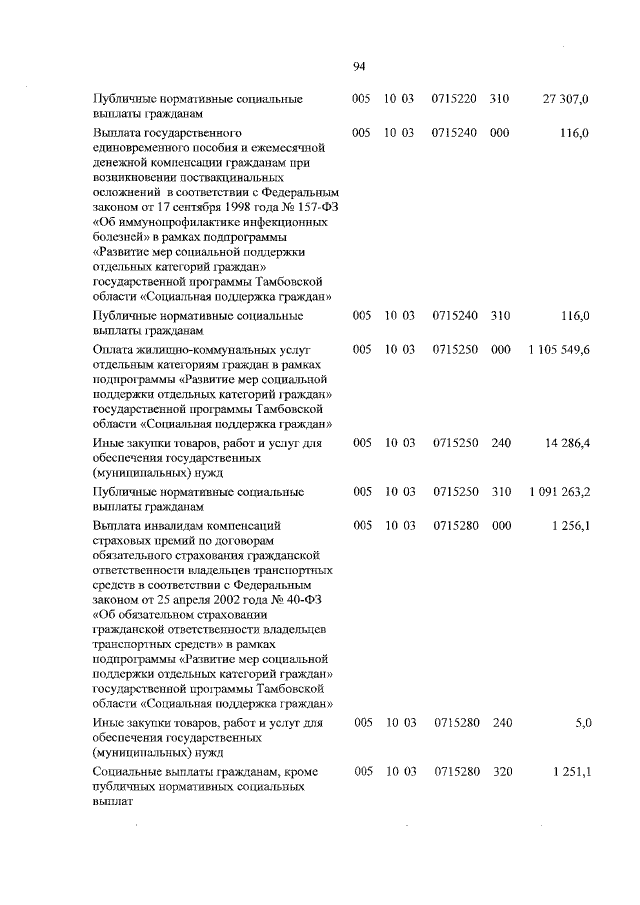 94

| | | | | | |
|---|---|---|---|---|---|
| Публичные нормативные социальные выплаты гражданам | 005 | 10 03 | 0715220 | 310 | 27 307,0 |
| Выплата государственного единовременного пособия и ежемесячной денежной компенсации гражданам при возникновении поствакцинальных осложнений в соответствии с Федеральным законом от 17 сентября 1998 года № 157-ФЗ «Об иммунопрофилактике инфекционных болезней» в рамках подпрограммы «Развитие мер социальной поддержки отдельных категорий граждан» государственной программы Тамбовской области «Социальная поддержка граждан» | 005 | 10 03 | 0715240 | 000 | 116,0 |
| Публичные нормативные социальные выплаты гражданам | 005 | 10 03 | 0715240 | 310 | 116,0 |
| Оплата жилищно-коммунальных услуг отдельным категориям граждан в рамках подпрограммы «Развитие мер социальной поддержки отдельных категорий граждан» государственной программы Тамбовской области «Социальная поддержка граждан» | 005 | 10 03 | 0715250 | 000 | 1 105 549,6 |
| Иные закупки товаров, работ и услуг для обеспечения государственных (муниципальных) нужд | 005 | 10 03 | 0715250 | 240 | 14 286,4 |
| Публичные нормативные социальные выплаты гражданам | 005 | 10 03 | 0715250 | 310 | 1 091 263,2 |
| Выплата инвалидам компенсаций страховых премий по договорам обязательного страхования гражданской ответственности владельцев транспортных средств в соответствии с Федеральным законом от 25 апреля 2002 года № 40-ФЗ «Об обязательном страховании гражданской ответственности владельцев транспортных средств» в рамках подпрограммы «Развитие мер социальной поддержки отдельных категорий граждан» государственной программы Тамбовской области «Социальная поддержка граждан» | 005 | 10 03 | 0715280 | 000 | 1 256,1 |
| Иные закупки товаров, работ и услуг для обеспечения государственных (муниципальных) нужд | 005 | 10 03 | 0715280 | 240 | 5,0 |
| Социальные выплаты гражданам, кроме публичных нормативных социальных выплат | 005 | 10 03 | 0715280 | 320 | 1 251,1 |